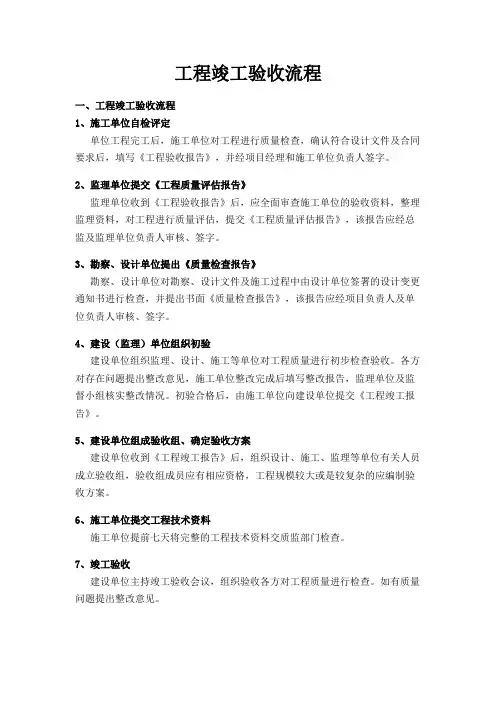 工程竣工验收流程

一、工程竣工验收流程

1、施工单位自检评定

单位工程完工后，施工单位对工程进行质量检查，确认符合设计文件及合同要求后，填写《工程验收报告》，并经项目经理和施工单位负责人签字。

2、监理单位提交《工程质量评估报告》

监理单位收到《工程验收报告》后，应全面审查施工单位的验收资料，整理监理资料，对工程进行质量评估，提交《工程质量评估报告》，该报告应经总监及监理单位负责人审核、签字。

3、勘察、设计单位提出《质量检查报告》

勘察、设计单位对勘察、设计文件及施工过程中由设计单位签署的设计变更通知书进行检查，并提出书面《质量检查报告》，该报告应经项目负责人及单位负责人审核、签字。

4、建设（监理）单位组织初验

建设单位组织监理、设计、施工等单位对工程质量进行初步检查验收。各方对存在问题提出整改意见，施工单位整改完成后填写整改报告，监理单位及监督小组核实整改情况。初验合格后，由施工单位向建设单位提交《工程竣工报告》。

5、建设单位组成验收组、确定验收方案

建设单位收到《工程竣工报告》后，组织设计、施工、监理等单位有关人员成立验收组，验收组成员应有相应资格，工程规模较大或是较复杂的应编制验收方案。

6、施工单位提交工程技术资料

施工单位提前七天将完整的工程技术资料交质监部门检查。

7、竣工验收

建设单位主持竣工验收会议，组织验收各方对工程质量进行检查。如有质量问题提出整改意见。